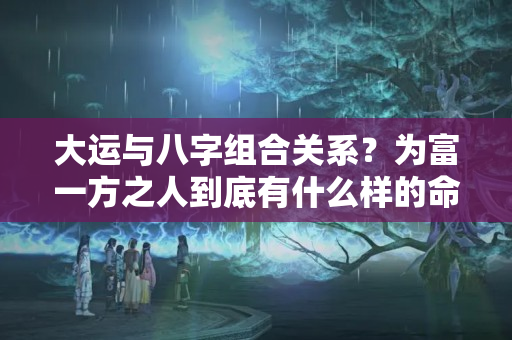 大运与八字组合关系？为富一方之人到底有什么样的命